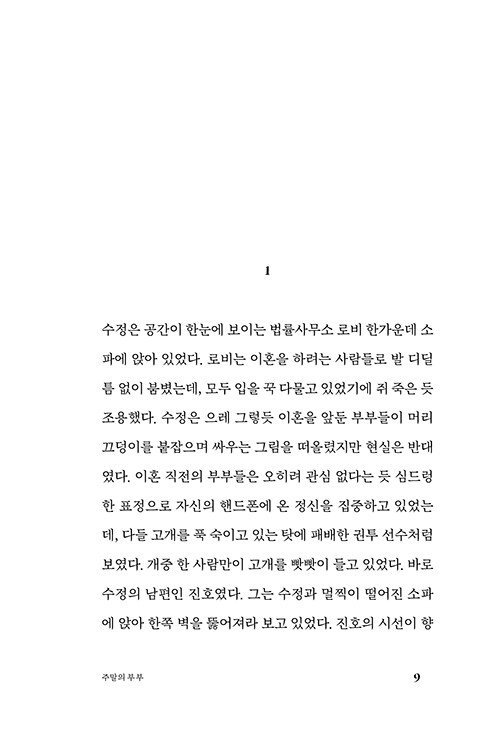 1

수정은 공간이 한눈에 보이는 법률사무소 로비 한가운데 소파에 앉아 있었다. 로비는 이혼을 하려는 사람들로 발 디딜 틈 없이 붐볐는데, 모두 입을 꾹 다물고 있었기에 쥐 죽은 듯 조용했다. 수정은 으레 그렇듯 이혼을 앞둔 부부들이 머리끄덩이를 붙잡으며 싸우는 그림을 떠올렸지만 현실은 반대였다. 이혼 직전의 부부들은 오히려 관심 없다는 듯 심드렁한 표정으로 자신의 핸드폰에 온 정신을 집중하고 있었는데, 다들 고개를 푹 숙이고 있는 탓에 패배한 권투 선수처럼 보였다. 개중 한 사람만이 고개를 빳빳이 들고 있었다. 바로 수정의 남편인 진호였다. 그는 수정과 멀찍이 떨어진 소파에 앉아 한쪽 벽을 뚫어져라 보고 있었다. 진호의 시선이 향

주말의 부부

9